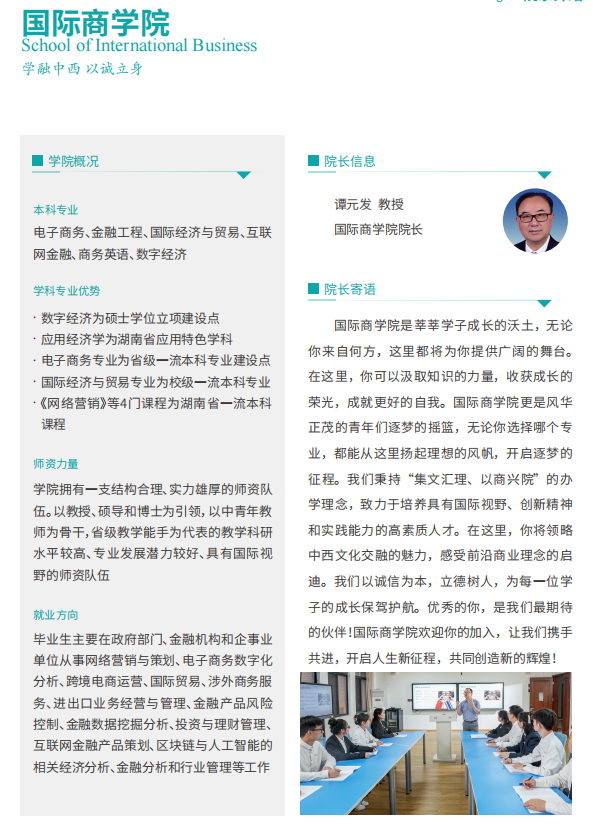 国际商学院
School of International Business
学融中西 以诚立身

学院概况

本科专业
电子商务、金融工程、国际经济与贸易、互联网金融、商务英语、数字经济

学科专业优势
· 数字经济为硕士学位立项建设点
· 应用经济学为湖南省应用特色学科
· 电子商务专业为省级一流本科专业建设点
· 国际经济与贸易专业为校级一流本科专业
·《网络营销》等4门课程为湖南省一流本科课程

师资力量
学院拥有一支结构合理、实力雄厚的师资队伍。以教授、硕导和博士为引领，以中青年教师为骨干，省级教学能手为代表的教学科研水平较高、专业发展潜力较好、具有国际视野的师资队伍

就业方向
毕业生主要在政府部门、金融机构和企事业单位从事网络营销与策划、电子商务数字化分析、跨境电商运营、国际贸易、涉外商务服务、进出口业务经营与管理、金融产品风险控制、金融数据挖掘分析、投资与理财管理、互联网金融产品策划、区块链与人工智能的相关经济分析、金融分析和行业管理等工作

院长信息

谭元发 教授
国际商学院院长

院长寄语

国际商学院是莘莘学子成长的沃土，无论你来自何方，这里都将为你提供广阔的舞台。在这里，你可以汲取知识的力量，收获成长的荣光，成就更好的自我。国际商学院更是风华正茂的青年们逐梦的摇篮，无论你选择哪个专业，都能从这里扬起理想的风帆，开启逐梦的征程。我们秉持“集文汇理、以商兴院”的办学理念，致力于培养具有国际视野、创新精神和实践能力的高素质人才。在这里，你将领略中西文化交融的魅力，感受前沿商业理念的启迪。我们以诚信为本，立德树人，为每一位学子的成长保驾护航。优秀的你，是我们最期待的伙伴！国际商学院欢迎你的加入，让我们携手共进，开启人生新征程，共同创造新的辉煌！